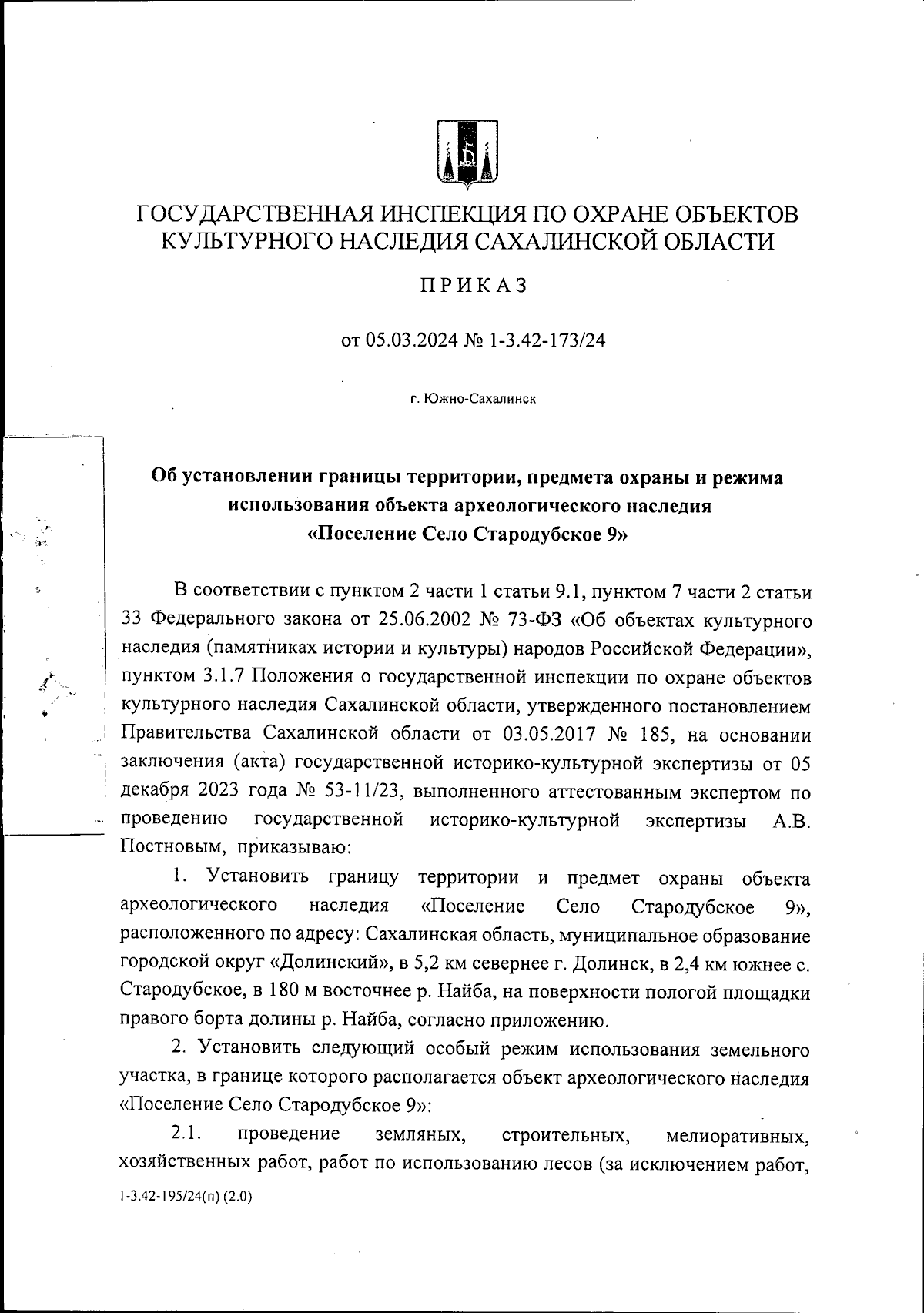 ГОСУДАРСТВЕННАЯ ИНСПЕКЦИЯ ПО ОХРАНЕ ОБЪЕКТОВ КУЛЬТУРНОГО НАСЛЕДИЯ САХАЛИНСКОЙ ОБЛАСТИ

ПРИКАЗ

от 05.03.2024 № 1-3.42-173/24

г. Южно-Сахалинск

Об установлении границы территории, предмета охраны и режима использования объекта археологического наследия «Поселение Село Стародубское 9»

В соответствии с пунктом 2 части 1 статьи 9.1, пунктом 7 части 2 статьи 33 Федерального закона от 25.06.2002 № 73-ФЗ «Об объектах культурного наследия (памятниках истории и культуры) народов Российской Федерации», пунктом 3.1.7 Положения о государственной инспекции по охране объектов культурного наследия Сахалинской области, утвержденного постановлением Правительства Сахалинской области от 03.05.2017 № 185, на основании заключения (акта) государственной историко-культурной экспертизы от 05 декабря 2023 года № 53-11/23, выполненного аттестованным экспертом по проведению государственной историко-культурной экспертизы А.В. Постновым, приказываю:

1. Установить границу территории и предмет охраны объекта археологического наследия «Поселение Село Стародубское 9», расположенного по адресу: Сахалинская область, муниципальное образование городской округ «Долинский», в 5,2 км севернее г. Долинск, в 2,4 км южнее с. Стародубское, в 180 м восточнее р. Найба, на поверхности пологой площадки правого борта долины р. Найба, согласно приложению.

2. Установить следующий особый режим использования земельного участка, в границе которого располагается объект археологического наследия «Поселение Село Стародубское 9»:

2.1. проведение земляных, строительных, мелиоративных, хозяйственных работ, работ по использованию лесов (за исключением работ,

1-3.42-195/24(п) (2.0)